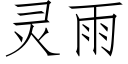 灵雨